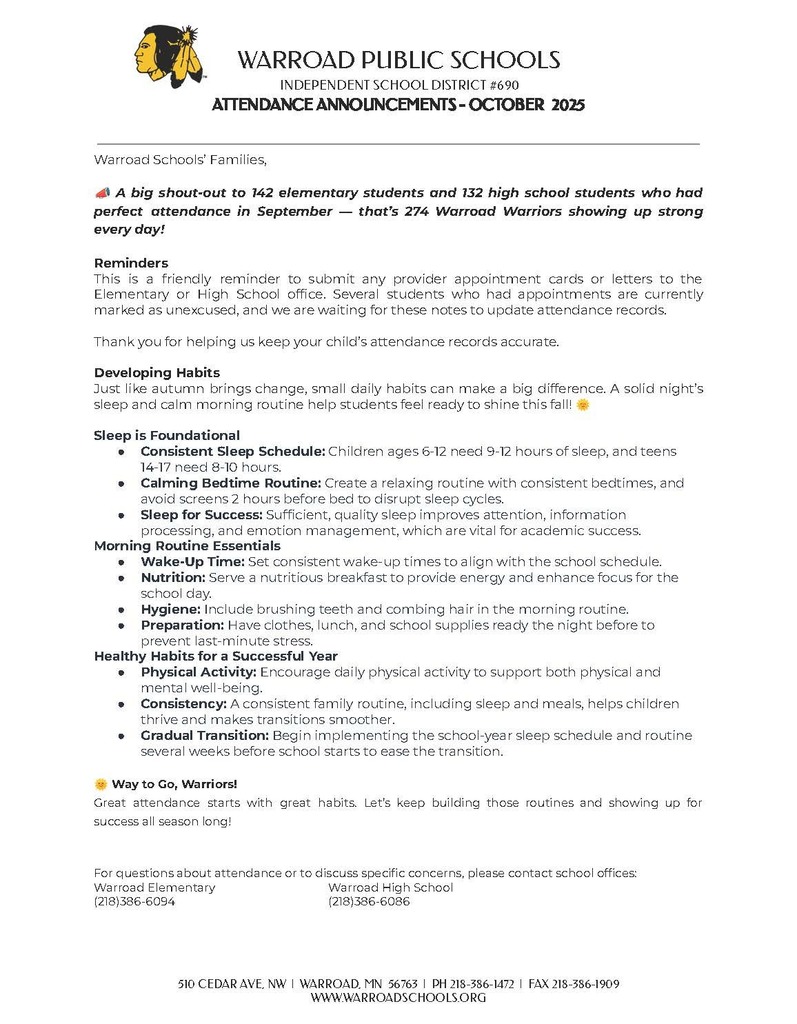 WARROAD PUBLIC SCHOOLS
INDEPENDENT SCHOOL DISTRICT #690
ATTENDANCE ANNOUNCEMENTS - OCTOBER 2025

Warroad Schools' Families,

📣 A big shout-out to 142 elementary students and 132 high school students who had perfect attendance in September — that's 274 Warroad Warriors showing up strong every day!

Reminders
This is a friendly reminder to submit any provider appointment cards or letters to the Elementary or High School office. Several students who had appointments are currently marked as unexcused, and we are waiting for these notes to update attendance records.

Thank you for helping us keep your child's attendance records accurate.

Developing Habits
Just like autumn brings change, small daily habits can make a big difference. A solid night's sleep and calm morning routine help students feel ready to shine this fall! 🌞

Sleep is Foundational
- Consistent Sleep Schedule: Children ages 6-12 need 9-12 hours of sleep, and teens 14-17 need 8-10 hours.
- Calming Bedtime Routine: Create a relaxing routine with consistent bedtimes, and avoid screens 2 hours before bed to disrupt sleep cycles.
- Sleep for Success: Sufficient, quality sleep improves attention, information processing, and emotion management, which are vital for academic success.

Morning Routine Essentials
- Wake-Up Time: Set consistent wake-up times to align with the school schedule.
- Nutrition: Serve a nutritious breakfast to provide energy and enhance focus for the school day.
- Hygiene: Include brushing teeth and combing hair in the morning routine.
- Preparation: Have clothes, lunch, and school supplies ready the night before to prevent last-minute stress.

Healthy Habits for a Successful Year
- Physical Activity: Encourage daily physical activity to support both physical and mental well-being.
- Consistency: A consistent family routine, including sleep and meals, helps children thrive and makes transitions smoother.
- Gradual Transition: Begin implementing the school-year sleep schedule and routine several weeks before school starts to ease the transition.

🌞 Way to Go, Warriors!
Great attendance starts with great habits. Let's keep building those routines and showing up for success all season long!

For questions about attendance or to discuss specific concerns, please contact school offices:
Warroad Elementary
(218)386-6094
Warroad High School
(218)386-6086

510 CEDAR AVE. NW | WARROAD, MN 56763 | PH 218-386-1472 | FAX 218-386-1909
WWW.WARROADSCHOOLS.ORG